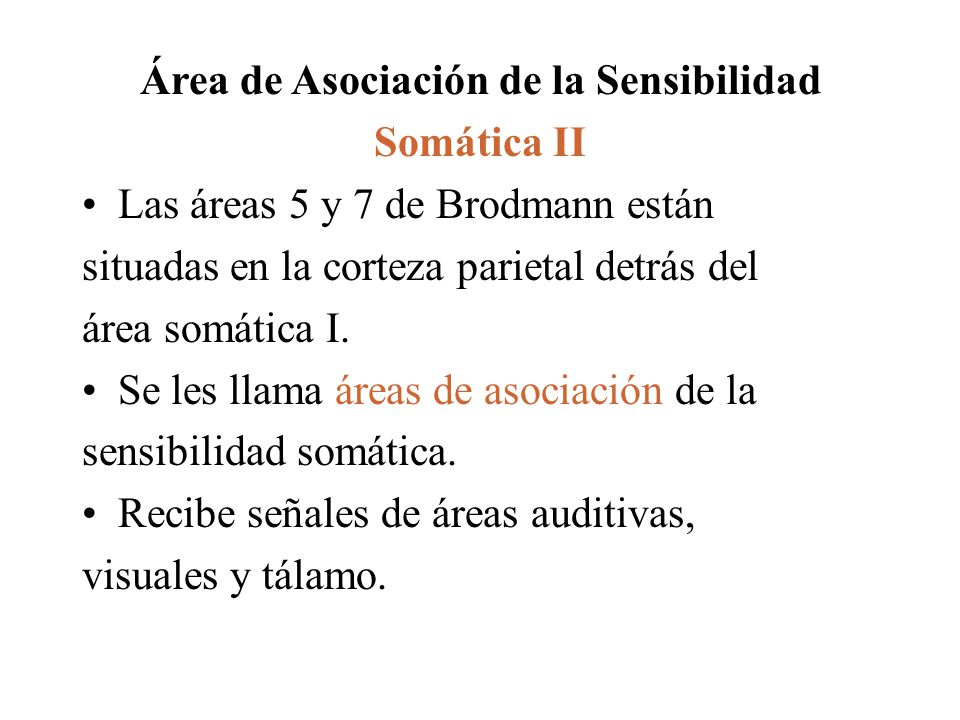 Área de Asociación de la Sensibilidad Somática II

• Las áreas 5 y 7 de Brodmann están situadas en la corteza parietal detrás del área somática I.

• Se les llama áreas de asociación de la sensibilidad somática.

• Recibe señales de áreas auditivas, visuales y tálamo.